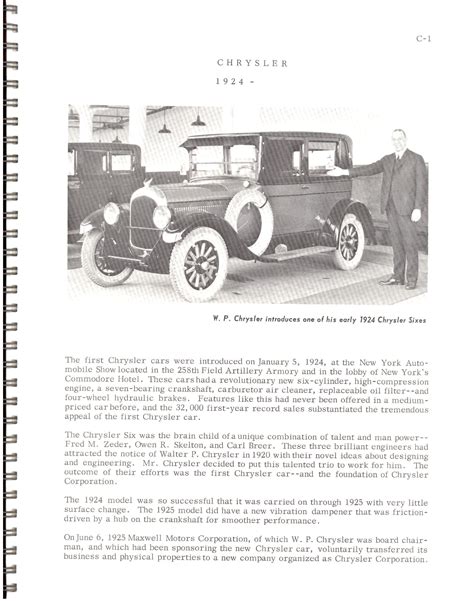 C-1

CHRYSLER

1924 -

W. P. Chrysler introduces one of his early 1924 Chrysler Sixes

The first Chrysler cars were introduced on January 5, 1924, at the New York Automobile Show located in the 258th Field Artillery Armory and in the lobby of New York's Commodore Hotel. These cars had a revolutionary new six-cylinder, high-compression engine, a seven-bearing crankshaft, carburetor air cleaner, replaceable oil filter--and four-wheel hydraulic brakes. Features like this had never been offered in a medium-priced car before, and the 32,000 first-year record sales substantiated the tremendous appeal of the first Chrysler car.

The Chrysler Six was the brain child of a unique combination of talent and man power--Fred M. Zeder, Owen R. Skelton, and Carl Breer. These three brilliant engineers had attracted the notice of Walter P. Chrysler in 1920 with their novel ideas about designing and engineering. Mr. Chrysler decided to put this talented trio to work for him. The outcome of their efforts was the first Chrysler car--and the foundation of Chrysler Corporation.

The 1924 model was so successful that it was carried on through 1925 with very little surface change. The 1925 model did have a new vibration dampener that was friction-driven by a hub on the crankshaft for smoother performance.

On June 6, 1925 Maxwell Motors Corporation, of which W. P. Chrysler was board chairman, and which had been sponsoring the new Chrysler car, voluntarily transferred its business and physical properties to a new company organized as Chrysler Corporation.